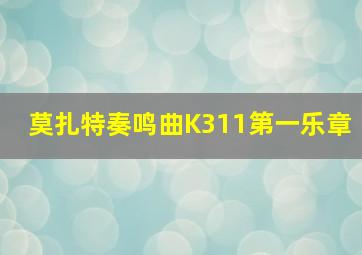 莫扎特奏鸣曲K311第一乐章